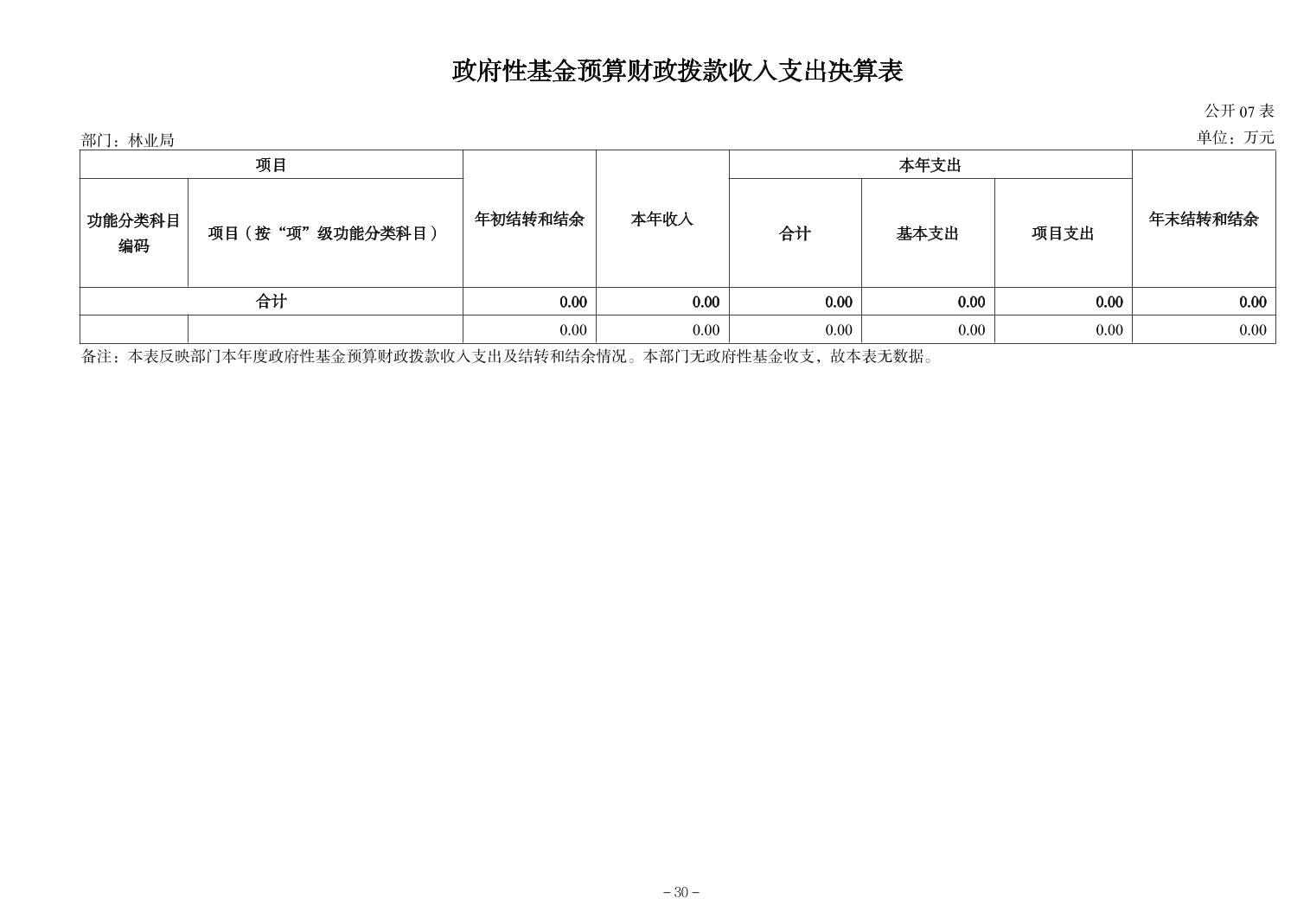 政府性基金预算财政拨款收入支出决算表

公开 07 表

部门：林业局

单位：万元

| 项目 | | 年初结转和结余 | 本年收入 | 本年支出 | | | 年末结转和结余 |
|---|---|---|---|---|---|---|---|
| 功能分类科目编码 | 项目（按“项”级功能分类科目） | | | 合计 | 基本支出 | 项目支出 | |
| 合计 | | 0.00 | 0.00 | 0.00 | 0.00 | 0.00 | 0.00 |
| | | 0.00 | 0.00 | 0.00 | 0.00 | 0.00 | 0.00 |

备注：本表反映部门本年度政府性基金预算财政拨款收入支出及结转和结余情况。本部门无政府性基金收支，故本表无数据。

－30－